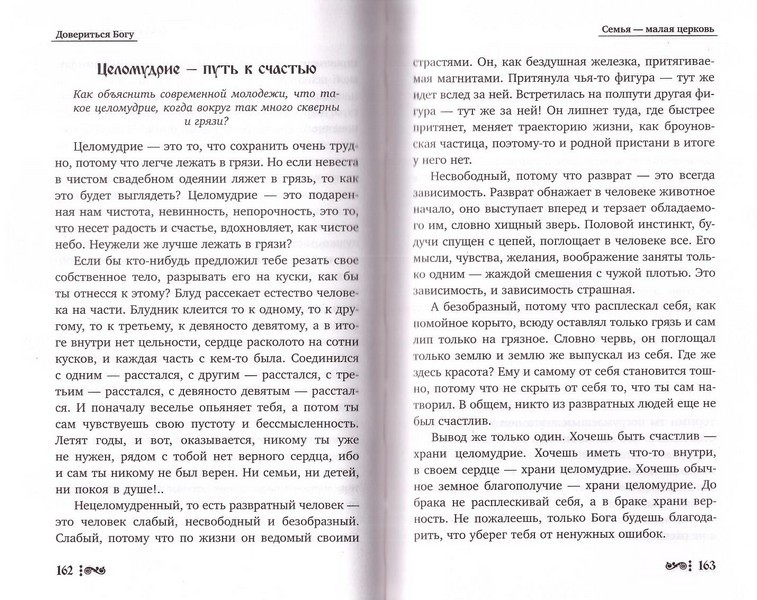 Довериться Богу

Целомудрие — путь к счастью

Как объяснить современной молодежи, что такое целомудрие, когда вокруг так много скверны и грязи?

Целомудрие — это то, что сохранить очень трудно, потому что легче лежать в грязи. Но если невеста в чистом свадебном одеянии ляжет в грязь, то как это будет выглядеть? Целомудрие — это подаренная нам чистота, невинность, непорочность, это то, что несет радость и счастье, вдохновляет, как чистое небо. Неужели же лучше лежать в грязи?

Если бы кто-нибудь предложил тебе резать свое собственное тело, разрывать его на куски, как бы ты отнесся к этому? Блуд рассекает естество человека на части. Блудник клеится то к одному, то к другому, то к третьему, к девяносто девятому, а в итоге внутри нет цельности, сердце расколото на сотни кусков, и каждая часть с кем-то была. Соединился с одним — расстался, с другим — расстался, с третьим — расстался, с девяносто девятым — расстался. И поначалу веселье опьяняет тебя, а потом ты сам чувствуешь свою пустоту и бессмысленность. Летят годы, и вот, оказывается, никому ты уже не нужен, рядом с тобой нет верного сердца, ибо и сам ты никому не был верен. Ни семьи, ни детей, ни покоя в душе!..

Нецеломудренный, то есть развратный человек — это человек слабый, несвободный и безобразный. Слабый, потому что по жизни он ведомый своими

162

Семья — малая церковь

страстями. Он, как бездушная железка, притягиваемая магнитами. Притянула чья-то фигура — тут же идет вслед за ней. Встретилась на полпути другая фигура — тут же за ней! Он липнет туда, где быстрее притянет, меняет траекторию жизни, как броуновская частица, поэтому-то и родной пристани в итоге у него нет.

Несвободный, потому что разврат — это всегда зависимость. Разврат обнажает в человеке животное начало, оно выступает вперед и терзает обладаемого им, словно хищный зверь. Половой инстинкт, будучи спущен с цепей, поглощает в человеке все. Его мысли, чувства, желания, воображение заняты только одним — жаждой смешения с чужой плотью. Это зависимость, и зависимость страшная.

А безобразный, потому что расплескал себя, как помойное корыто, всюду оставлял только грязь и сам лип только на грязное. Словно червь, он поглощал только землю и землю же выпускал из себя. Где же здесь красота? Ему и самому от себя становится тошно, потому что не скрыть от себя то, что ты сам натворил. В общем, никто из развратных людей еще не был счастлив.

Вывод же только один. Хочешь быть счастлив — храни целомудрие. Хочешь иметь что-то внутри, в своем сердце — храни целомудрие. Хочешь обычное земное благополучие — храни целомудрие. До брака не расплескивай себя, а в браке храни верность. Не пожалеешь, только Бога будешь благодарить, что уберег тебя от ненужных ошибок.

163